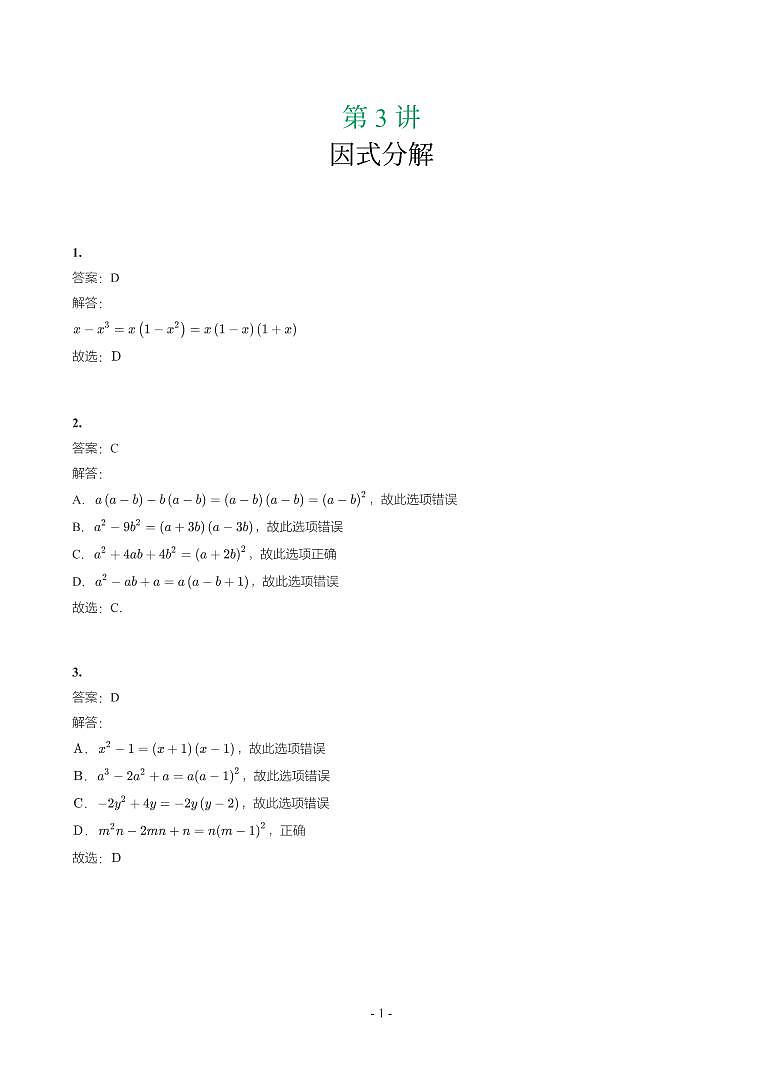 第 3 讲
因式分解

1.
答案：D
解答：
$x-x^3=x\left(1-x^2\right)=x\left(1-x\right)\left(1+x\right)$
故选：D

2.
答案：C
解答：
A. $a\left(a-b\right)-b\left(a-b\right)=\left(a-b\right)\left(a-b\right)=\left(a-b\right)^2$，故此选项错误
B. $a^2-9b^2=\left(a+3b\right)\left(a-3b\right)$，故此选项错误
C. $a^2+4ab+4b^2=\left(a+2b\right)^2$，故此选项正确
D. $a^2-ab+a=a\left(a-b+1\right)$，故此选项错误
故选：C.

3.
答案：D
解答：
A．$x^2-1=\left(x+1\right)\left(x-1\right)$，故此选项错误
B．$a^3-2a^2+a=a(a-1)^2$，故此选项错误
C．$-2y^2+4y=-2y\left(y-2\right)$，故此选项错误
D．$m^2n-2mn+n=n(m-1)^2$，正确
故选：D

- 1 -